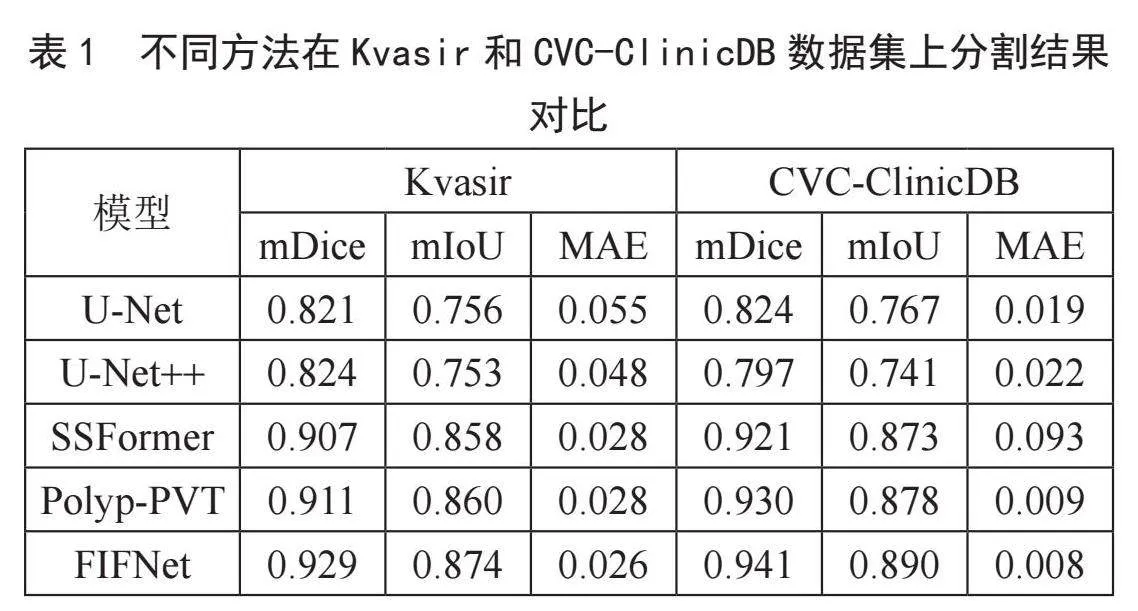 表 1　不同方法在 Kvasir 和 CVC-ClinicDB 数据集上分割结果对比

| 模型 | Kvasir | | | CVC-ClinicDB | | |
|---|---|---|---|---|---|---|
| | mDice | mIoU | MAE | mDice | mIoU | MAE |
| U-Net | 0.821 | 0.756 | 0.055 | 0.824 | 0.767 | 0.019 |
| U-Net++ | 0.824 | 0.753 | 0.048 | 0.797 | 0.741 | 0.022 |
| SSFormer | 0.907 | 0.858 | 0.028 | 0.921 | 0.873 | 0.093 |
| Polyp-PVT | 0.911 | 0.860 | 0.028 | 0.930 | 0.878 | 0.009 |
| FIFNet | 0.929 | 0.874 | 0.026 | 0.941 | 0.890 | 0.008 |